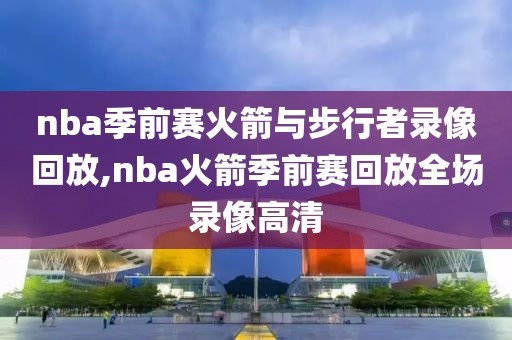 nba季前赛火箭与步行者录像回放,nba火箭季前赛回放全场录像高清